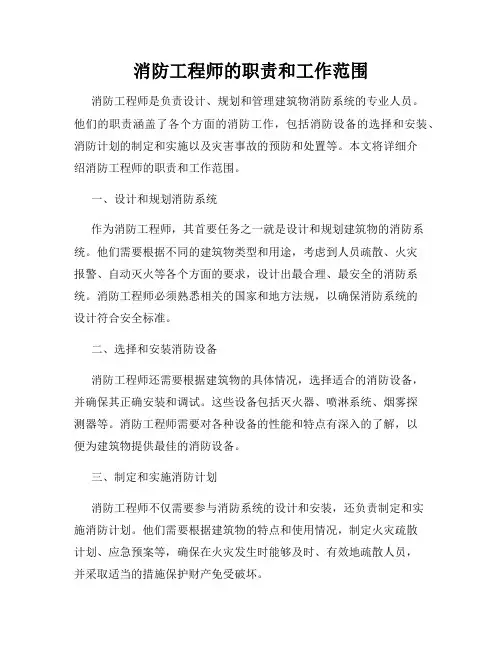 消防工程师的职责和工作范围

消防工程师是负责设计、规划和管理建筑物消防系统的专业人员。他们的职责涵盖了各个方面的消防工作，包括消防设备的选择和安装、消防计划的制定和实施以及灾害事故的预防和处置等。本文将详细介绍消防工程师的职责和工作范围。

一、设计和规划消防系统

作为消防工程师，其首要任务之一就是设计和规划建筑物的消防系统。他们需要根据不同的建筑物类型和用途，考虑到人员疏散、火灾报警、自动灭火等各个方面的要求，设计出最合理、最安全的消防系统。消防工程师必须熟悉相关的国家和地方法规，以确保消防系统的设计符合安全标准。

二、选择和安装消防设备

消防工程师还需要根据建筑物的具体情况，选择适合的消防设备，并确保其正确安装和调试。这些设备包括灭火器、喷淋系统、烟雾探测器等。消防工程师需要对各种设备的性能和特点有深入的了解，以便为建筑物提供最佳的消防设备。

三、制定和实施消防计划

消防工程师不仅需要参与消防系统的设计和安装，还负责制定和实施消防计划。他们需要根据建筑物的特点和使用情况，制定火灾疏散计划、应急预案等，确保在火灾发生时能够及时、有效地疏散人员，并采取适当的措施保护财产免受破坏。